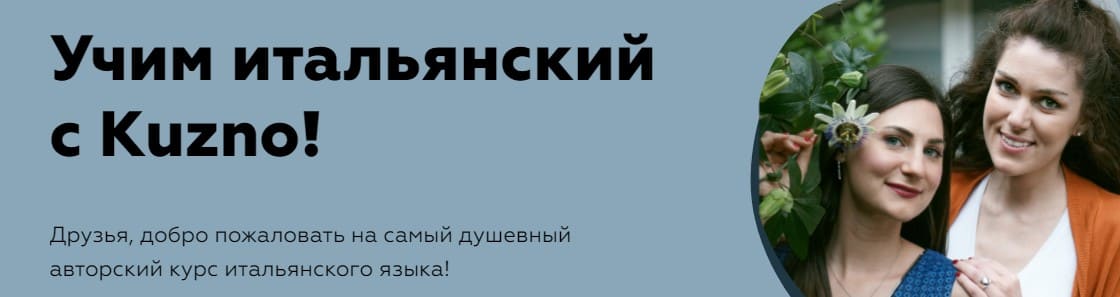 Учим итальянский с Kuzno!

Друзья, добро пожаловать на самый душевный авторский курс итальянского языка!